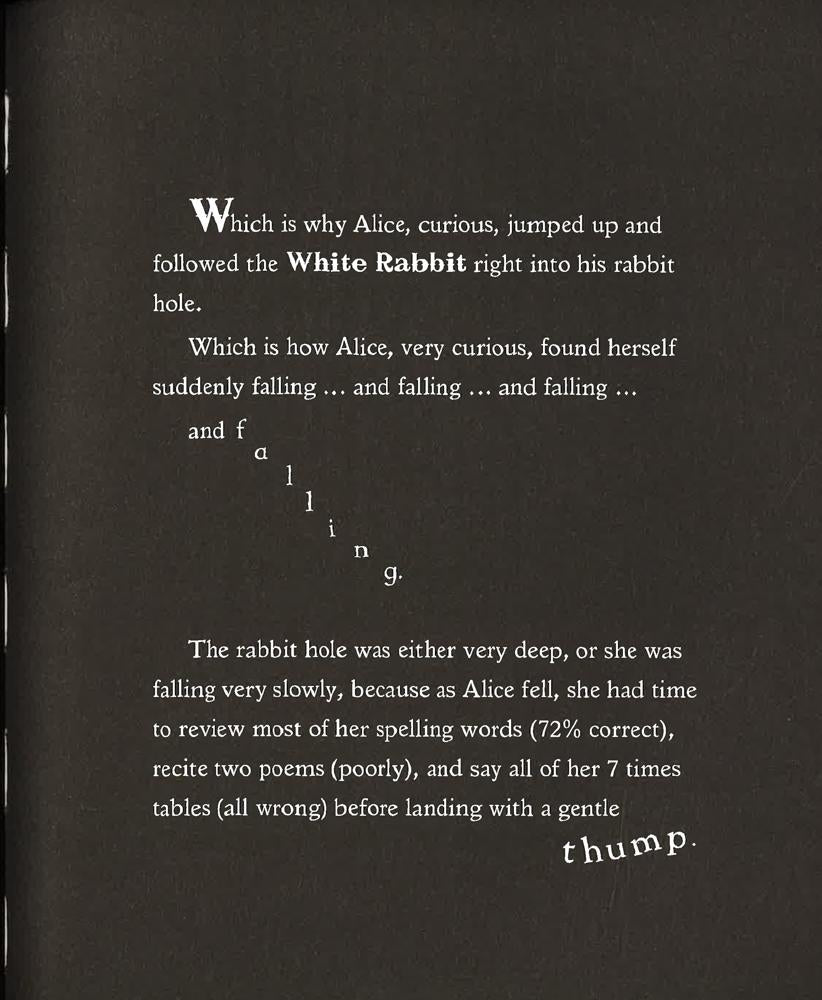 Which is why Alice, curious, jumped up and followed the White Rabbit right into his rabbit hole.

Which is how Alice, very curious, found herself suddenly falling ... and falling ... and falling ...

and f
a
l
l
i
n
g.

The rabbit hole was either very deep, or she was falling very slowly, because as Alice fell, she had time to review most of her spelling words (72% correct), recite two poems (poorly), and say all of her 7 times tables (all wrong) before landing with a gentle

thump.